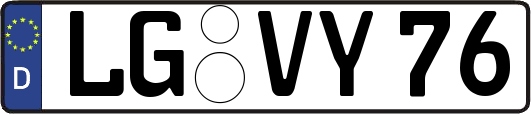 D
LG VY 76